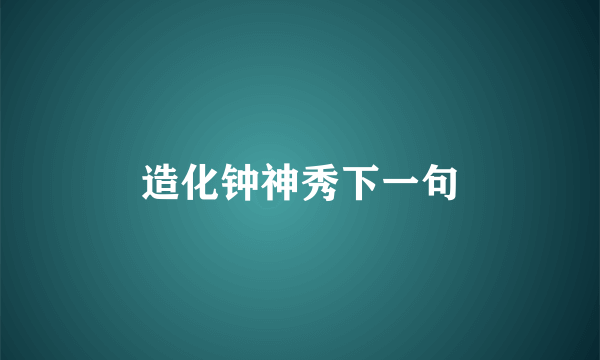 造化钟神秀下一句